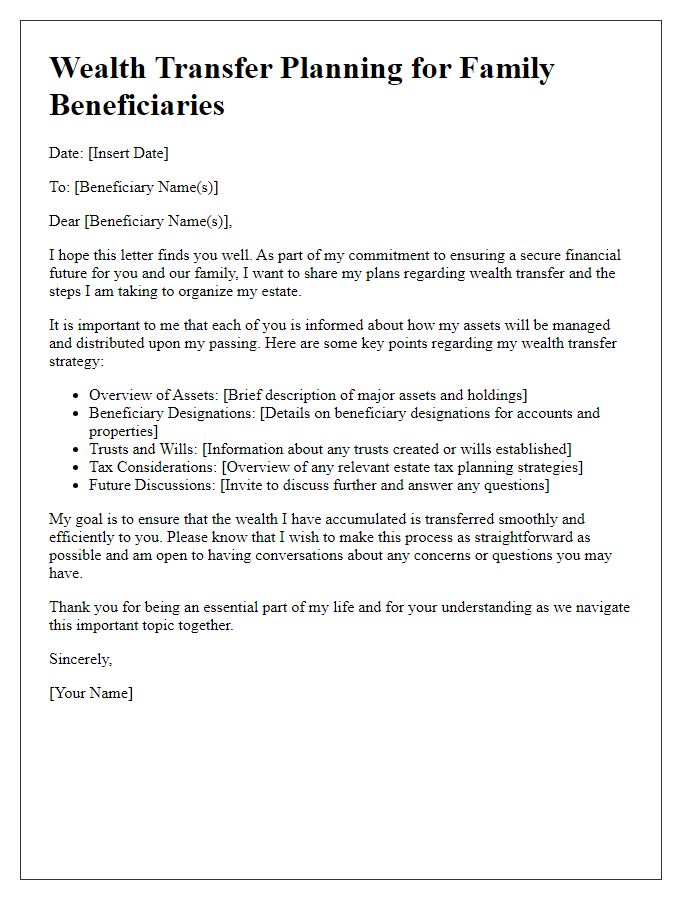 Wealth Transfer Planning for Family Beneficiaries

Date: [Insert Date]

To: [Beneficiary Name(s)]

Dear [Beneficiary Name(s)],

I hope this letter finds you well. As part of my commitment to ensuring a secure financial future for you and our family, I want to share my plans regarding wealth transfer and the steps I am taking to organize my estate.

It is important to me that each of you is informed about how my assets will be managed and distributed upon my passing. Here are some key points regarding my wealth transfer strategy:

- Overview of Assets: [Brief description of major assets and holdings]
- Beneficiary Designations: [Details on beneficiary designations for accounts and properties]
- Trusts and Wills: [Information about any trusts created or wills established]
- Tax Considerations: [Overview of any relevant estate tax planning strategies]
- Future Discussions: [Invite to discuss further and answer any questions]

My goal is to ensure that the wealth I have accumulated is transferred smoothly and efficiently to you. Please know that I wish to make this process as straightforward as possible and am open to having conversations about any concerns or questions you may have.

Thank you for being an essential part of my life and for your understanding as we navigate this important topic together.

Sincerely,

[Your Name]